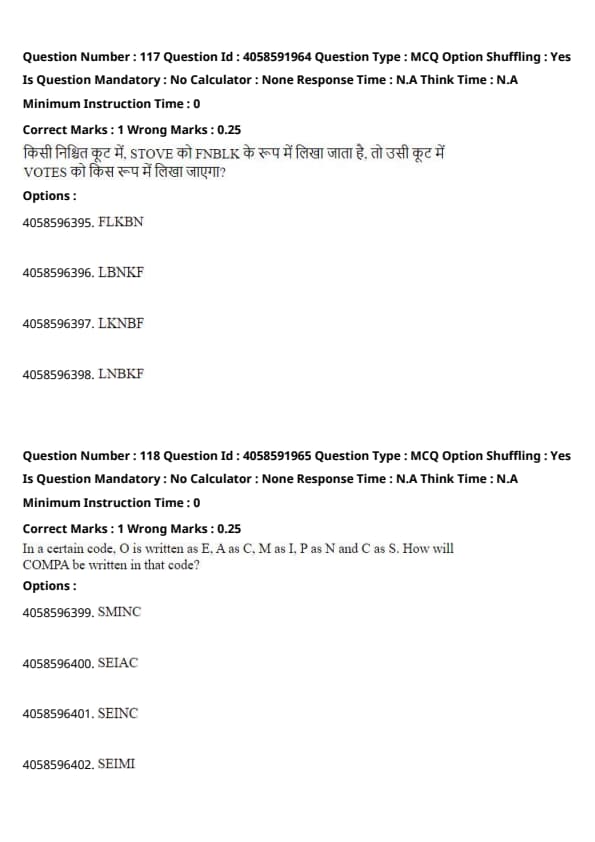 Question Number : 117 Question Id : 4058591964 Question Type : MCQ Option Shuffling : Yes
Is Question Mandatory : No Calculator : None Response Time : N.A Think Time : N.A
Minimum Instruction Time : 0
Correct Marks : 1 Wrong Marks : 0.25
किसी निश्चित कूट में, STOVE को FNBLK के रूप में लिखा जाता है, तो उसी कूट में VOTES को किस रूप में लिखा जाएगा?
Options :
4058596395. FLKBN

4058596396. LBNKF

4058596397. LKNBF

4058596398. LNBKF

Question Number : 118 Question Id : 4058591965 Question Type : MCQ Option Shuffling : Yes
Is Question Mandatory : No Calculator : None Response Time : N.A Think Time : N.A
Minimum Instruction Time : 0
Correct Marks : 1 Wrong Marks : 0.25
In a certain code, O is written as E, A as C, M as I, P as N and C as S. How will COMPA be written in that code?
Options :
4058596399. SMINC

4058596400. SEIAC

4058596401. SEINC

4058596402. SEIMI